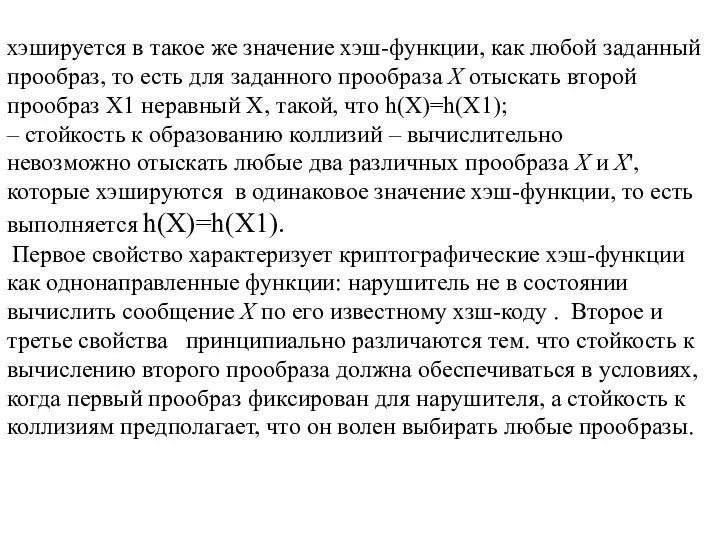 хэшируется в такое же значение хэш-функции, как любой заданный прообраз, то есть для заданного прообраза $X$ отыскать второй прообраз X1 неравный X, такой, что h(X)=h(X1);
– стойкость к образованию коллизий – вычислительно невозможно отыскать любые два различных прообраза $X$ и $X'$, которые хэшируются в одинаковое значение хэш-функции, то есть выполняется h(X)=h(X1).

Первое свойство характеризует криптографические хэш-функции как однонаправленные функции: нарушитель не в состоянии вычислить сообщение $X$ по его известному хзш-коду . Второе и третье свойства принципиально различаются тем. что стойкость к вычислению второго прообраза должна обеспечиваться в условиях, когда первый прообраз фиксирован для нарушителя, а стойкость к коллизиям предполагает, что он волен выбирать любые прообразы.